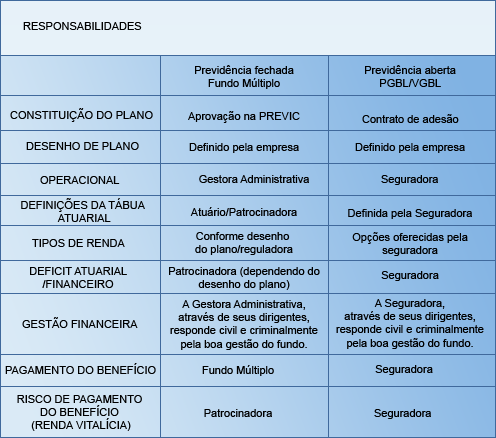 RESPONSABILIDADES

| | Previdência fechada Fundo Múltiplo | Previdência aberta PGBL/VGBL |
|---|---|---|
| CONSTITUIÇÃO DO PLANO | Aprovação na PREVIC | Contrato de adesão |
| DESENHO DE PLANO | Definido pela empresa | Definido pela empresa |
| OPERACIONAL | Gestora Administrativa | Seguradora |
| DEFINIÇÕES DA TÁBUA ATUARIAL | Atuário/Patrocinadora | Definida pela Seguradora |
| TIPOS DE RENDA | Conforme desenho do plano/reguladora | Opções oferecidas pela seguradora |
| DEFICIT ATUARIAL /FINANCEIRO | Patrocinadora (dependendo do desenho do plano) | Seguradora |
| GESTÃO FINANCEIRA | A Gestora Administrativa, através de seus dirigentes, responde civil e criminalmente pela boa gestão do fundo. | A Seguradora, através de seus dirigentes, responde civil e criminalmente pela boa gestão do fundo. |
| PAGAMENTO DO BENEFÍCIO | Fundo Múltiplo | Seguradora |
| RISCO DE PAGAMENTO DO BENEFÍCIO (RENDA VITALÍCIA) | Patrocinadora | Seguradora |